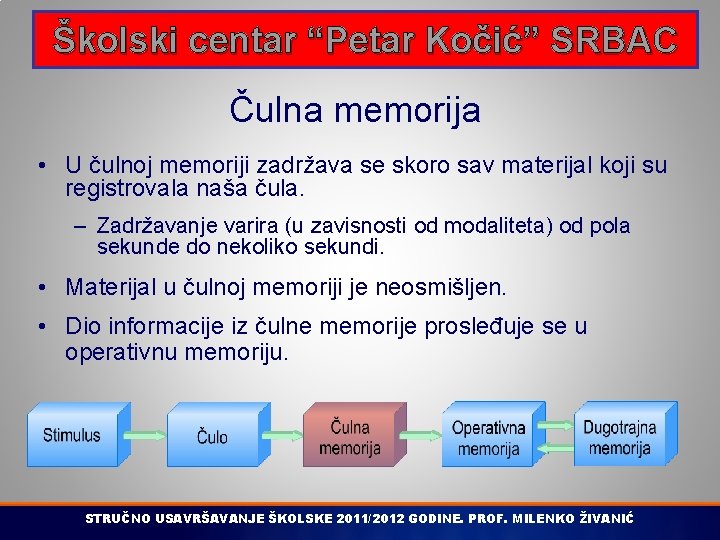 Školski centar “Petar Kočić” SRBAC

Čulna memorija

• U čulnoj memoriji zadržava se skoro sav materijal koji su registrovala naša čula.

– Zadržavanje varira (u zavisnosti od modaliteta) od pola sekunde do nekoliko sekundi.

• Materijal u čulnoj memoriji je neosmišljen.

• Dio informacije iz čulne memorije prosleđuje se u operativnu memoriju.

Stimulus

Čulo

Čulna memorija

Operativna memorija

Dugotrajna memorija

STRUČNO USAVRŠAVANJE ŠKOLSKE 2011/2012 GODINE. PROF. MILENKO ŽIVANIĆ